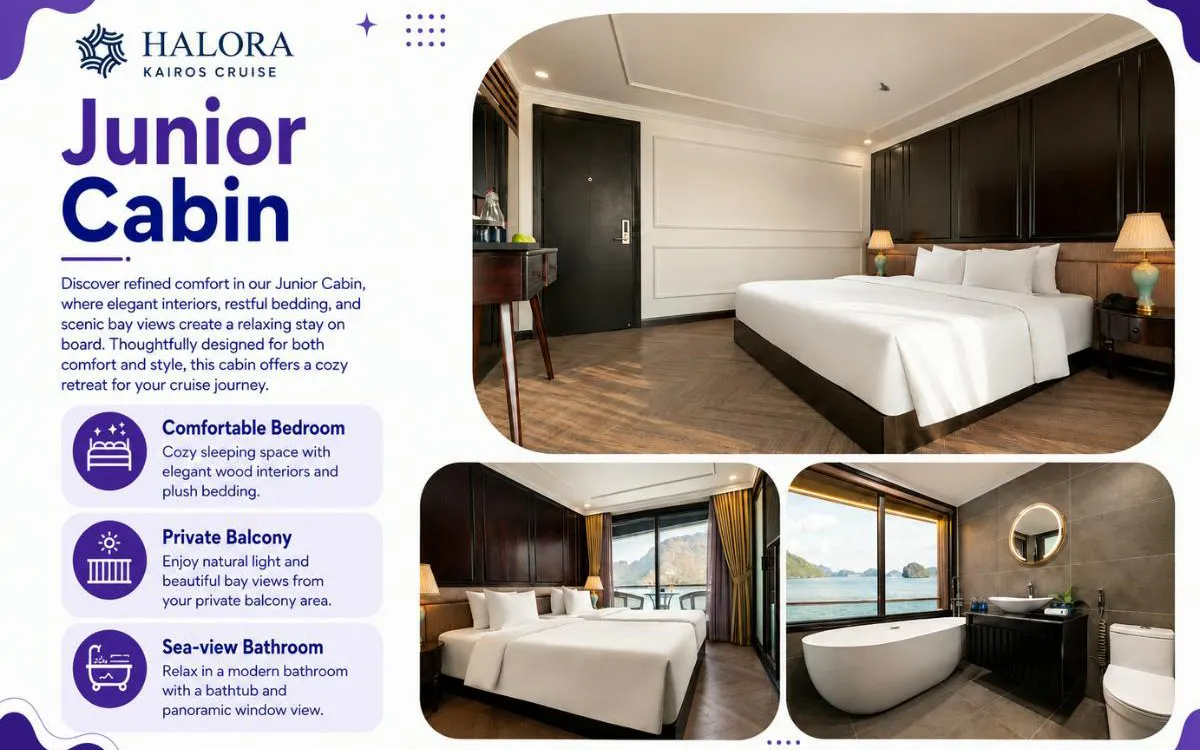 HALORA
KAIROS CRUISE

Junior Cabin

Discover refined comfort in our Junior Cabin, where elegant interiors, restful bedding, and scenic bay views create a relaxing stay on board. Thoughtfully designed for both comfort and style, this cabin offers a cozy retreat for your cruise journey.

Comfortable Bedroom
Cozy sleeping space with elegant wood interiors and plush bedding.

Private Balcony
Enjoy natural light and beautiful bay views from your private balcony area.

Sea-view Bathroom
Relax in a modern bathroom with a bathtub and panoramic window view.